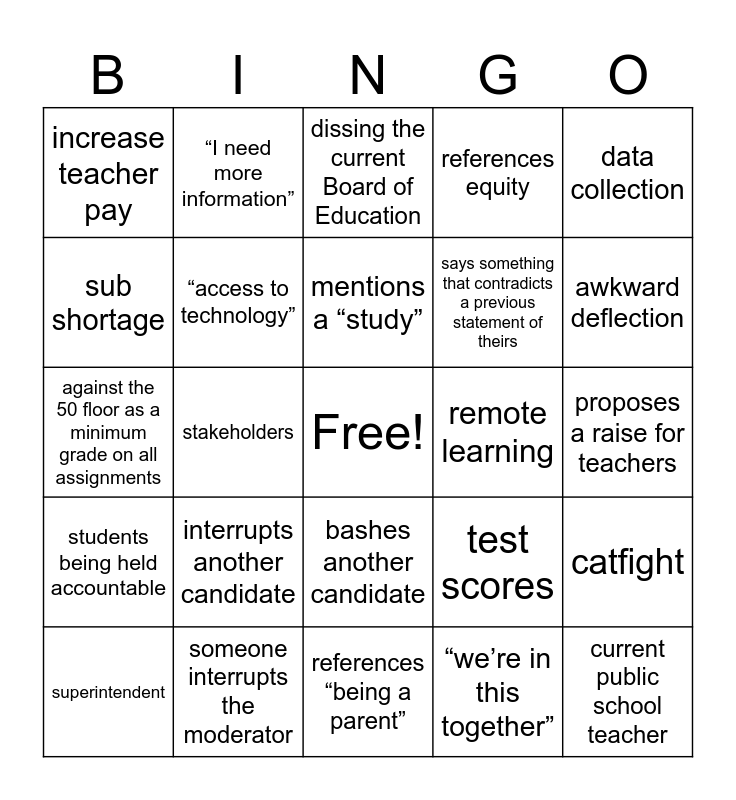 | B | I | N | G | O |
|---|---|---|---|---|
| increase teacher pay | "I need more information" | dissing the current Board of Education | references equity | data collection |
| sub shortage | "access to technology" | mentions a "study" | says something that contradicts a previous statement of theirs | awkward deflection |
| against the 50 floor as a minimum grade on all assignments | stakeholders | Free! | remote learning | proposes a raise for teachers |
| students being held accountable | interrupts another candidate | bashes another candidate | test scores | catfight |
| superintendent | someone interrupts the moderator | references "being a parent" | "we're in this together" | current public school teacher |